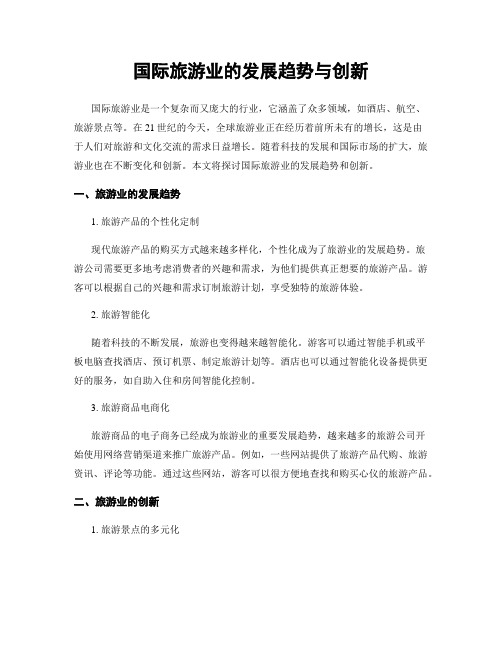 国际旅游业的发展趋势与创新

国际旅游业是一个复杂而又庞大的行业，它涵盖了众多领域，如酒店、航空、旅游景点等。在21世纪的今天，全球旅游业正在经历着前所未有的增长，这是由于人们对旅游和文化交流的需求日益增长。随着科技的发展和国际市场的扩大，旅游业也在不断变化和创新。本文将探讨国际旅游业的发展趋势和创新。

一、旅游业的发展趋势

1. 旅游产品的个性化定制

现代旅游产品的购买方式越来越多样化，个性化成为了旅游业的发展趋势。旅游公司需要更多地考虑消费者的兴趣和需求，为他们提供真正想要的旅游产品。游客可以根据自己的兴趣和需求订制旅游计划，享受独特的旅游体验。

2. 旅游智能化

随着科技的不断发展，旅游也变得越来越智能化。游客可以通过智能手机或平板电脑查找酒店、预订机票、制定旅游计划等。酒店也可以通过智能化设备提供更好的服务，如自助入住和房间智能化控制。

3. 旅游商品电商化

旅游商品的电子商务已经成为旅游业的重要发展趋势，越来越多的旅游公司开始使用网络营销渠道来推广旅游产品。例如，一些网站提供了旅游产品代购、旅游资讯、评论等功能。通过这些网站，游客可以很方便地查找和购买心仪的旅游产品。

二、旅游业的创新

1. 旅游景点的多元化